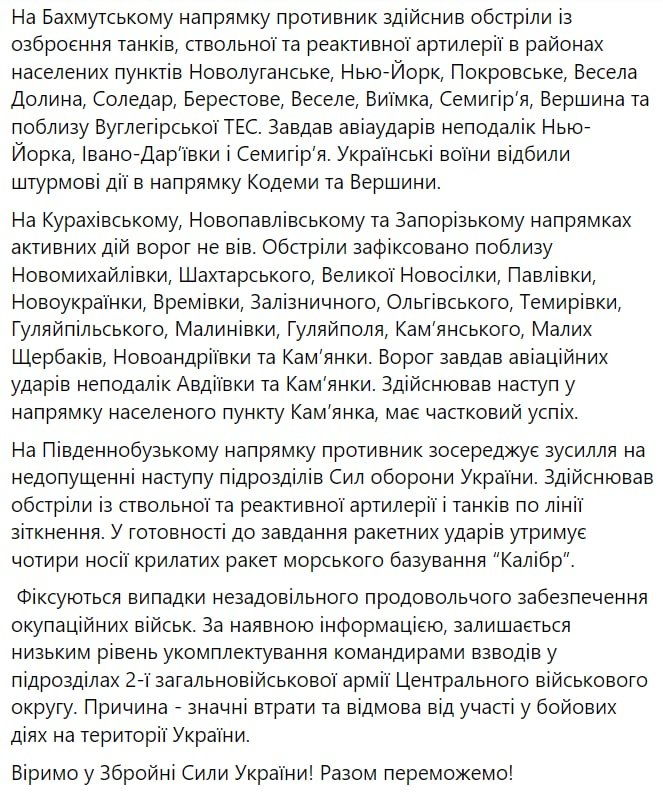 На Бахмутському напрямку противник здійснив обстріли із озброєння танків, ствольної та реактивної артилерії в районах населених пунктів Новолуганське, Нью-Йорк, Покровське, Весела Долина, Соледар, Берестове, Веселе, Виїмка, Семигір'я, Вершина та поблизу Вуглегірської ТЕС. Завдав авіаударів неподалік Нью-Йорка, Івано-Дар'ївки і Семигір'я. Українські воїни відбили штурмові дії в напрямку Кодеми та Вершини.

На Курахівському, Новопавлівському та Запорізькому напрямках активних дій ворог не вів. Обстріли зафіксовано поблизу Новомихайлівки, Шахтарського, Великої Новосілки, Павлівки, Новоукраїнки, Времівки, Залізничного, Ольгівського, Темирівки, Гуляйпільського, Малинівки, Гуляйполя, Кам'янського, Малих Щербаків, Новоандріївки та Кам'янки. Ворог завдав авіаційних ударів неподалік Авдіївки та Кам'янки. Здійснював наступ у напрямку населеного пункту Кам'янка, має частковий успіх.

На Південнобузькому напрямку противник зосереджує зусилля на недопущенні наступу підрозділів Сил оборони України. Здійснював обстріли із ствольної та реактивної артилерії і танків по лінії зіткнення. У готовності до завдання ракетних ударів утримує чотири носії крилатих ракет морського базування "Калібр".

Фіксуються випадки незадовільного продовольчого забезпечення окупаційних військ. За наявною інформацією, залишається низьким рівень укомплектування командирами взводів у підрозділах 2-ї загальновійськової армії Центрального військового округу. Причина - значні втрати та відмова від участі у бойових діях на території України.

Віримо у Збройні Сили України! Разом переможемо!